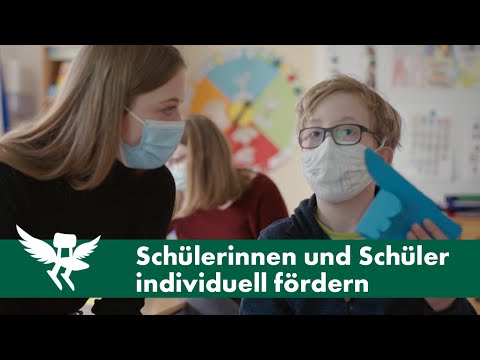 Schülerinnen und Schüler individuell fördern